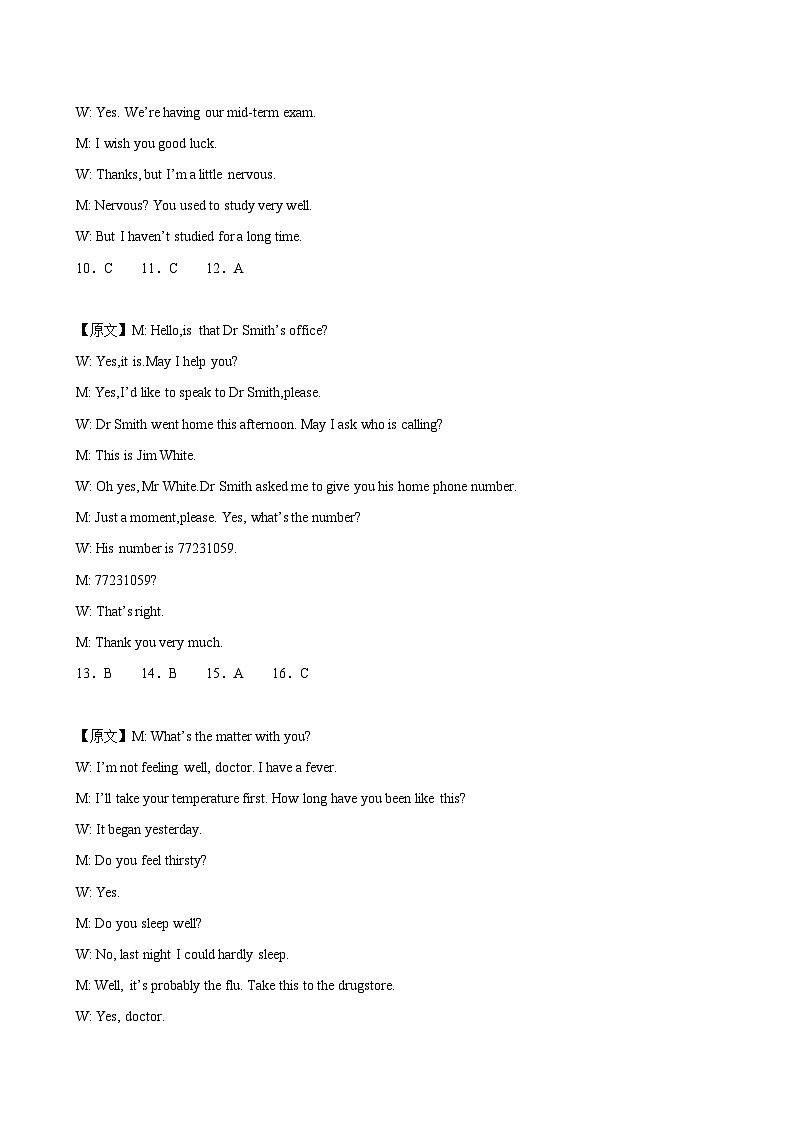 W: Yes. We're having our mid-term exam.

M: I wish you good luck.

W: Thanks, but I'm a little nervous.

M: Nervous? You used to study very well.

W: But I haven't studied for a long time.

10．C　　11．C　　12．A

【原文】M: Hello,is that Dr Smith's office?

W: Yes,it is.May I help you?

M: Yes,I'd like to speak to Dr Smith,please.

W: Dr Smith went home this afternoon. May I ask who is calling?

M: This is Jim White.

W: Oh yes, Mr White.Dr Smith asked me to give you his home phone number.

M: Just a moment,please. Yes, what's the number?

W: His number is 77231059.

M: 77231059?

W: That's right.

M: Thank you very much.

13．B　　14．B　　15．A　　16．C

【原文】M: What's the matter with you?

W: I'm not feeling well, doctor. I have a fever.

M: I'll take your temperature first. How long have you been like this?

W: It began yesterday.

M: Do you feel thirsty?

W: Yes.

M: Do you sleep well?

W: No, last night I could hardly sleep.

M: Well, it's probably the flu. Take this to the drugstore.

W: Yes, doctor.